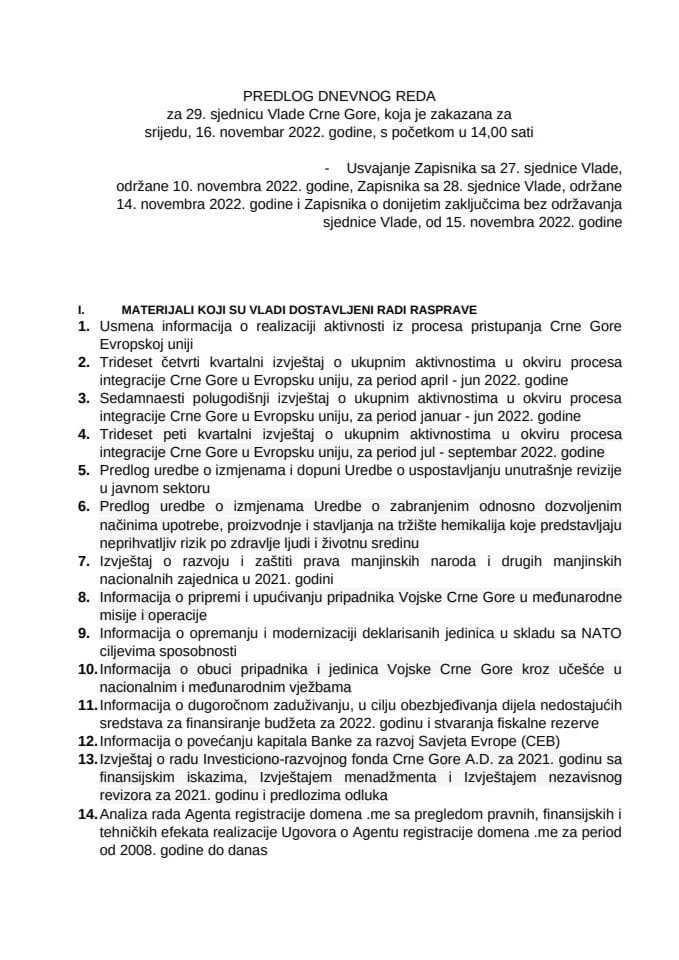 PREDLOG DNEVNOG REDA
za 29. sjednicu Vlade Crne Gore, koja je zakazana za srijedu, 16. novembar 2022. godine, s početkom u 14,00 sati

- Usvajanje Zapisnika sa 27. sjednice Vlade, održane 10. novembra 2022. godine, Zapisnika sa 28. sjednice Vlade, održane 14. novembra 2022. godine i Zapisnika o donijetim zaključcima bez održavanja sjednice Vlade, od 15. novembra 2022. godine

I. MATERIJALI KOJI SU VLADI DOSTAVLJENI RADI RASPRAVE
1. Usmena informacija o realizaciji aktivnosti iz procesa pristupanja Crne Gore Evropskoj uniji
2. Trideset četvrti kvartalni izvještaj o ukupnim aktivnostima u okviru procesa integracije Crne Gore u Evropsku uniju, za period april - jun 2022. godine
3. Sedamnaesti polugodišnji izvještaj o ukupnim aktivnostima u okviru procesa integracije Crne Gore u Evropsku uniju, za period januar - jun 2022. godine
4. Trideset peti kvartalni izvještaj o ukupnim aktivnostima u okviru procesa integracije Crne Gore u Evropsku uniju, za period jul - septembar 2022. godine
5. Predlog uredbe o izmjenama i dopuni Uredbe o uspostavljanju unutrašnje revizije u javnom sektoru
6. Predlog uredbe o izmjenama Uredbe o zabranjenim odnosno dozvoljenim načinima upotrebe, proizvodnje i stavljanja na tržište hemikalija koje predstavljaju neprihvatljiv rizik po zdravlje ljudi i životnu sredinu
7. Izvještaj o razvoju i zaštiti prava manjinskih naroda i drugih manjinskih nacionalnih zajednica u 2021. godini
8. Informacija o pripremi i upućivanju pripadnika Vojske Crne Gore u međunarodne misije i operacije
9. Informacija o opremanju i modernizaciji deklarisanih jedinica u skladu sa NATO ciljevima sposobnosti
10. Informacija o obuci pripadnika i jedinica Vojske Crne Gore kroz učešće u nacionalnim i međunarodnim vježbama
11. Informacija o dugoročnom zaduživanju, u cilju obezbjeđivanja dijela nedostajućih sredstava za finansiranje budžeta za 2022. godinu i stvaranja fiskalne rezerve
12. Informacija o povećanju kapitala Banke za razvoj Savjeta Evrope (CEB)
13. Izvještaj o radu Investiciono-razvojnog fonda Crne Gore A.D. za 2021. godinu sa finansijskim iskazima, Izvještajem menadžmenta i Izvještajem nezavisnog revizora za 2021. godinu i predlozima odluka
14. Analiza rada Agenta registracije domena .me sa pregledom pravnih, finansijskih i tehničkih efekata realizacije Ugovora o Agentu registracije domena .me za period od 2008. godine do danas